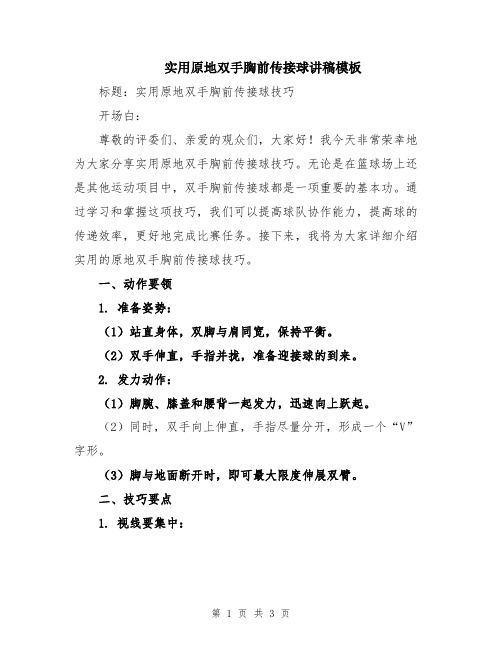 实用原地双手胸前传接球讲稿模板

标题：实用原地双手胸前传接球技巧

开场白：

尊敬的评委们、亲爱的观众们，大家好！我今天非常荣幸地为大家分享实用原地双手胸前传接球技巧。无论是在篮球场上还是其他运动项目中，双手胸前传接球都是一项重要的基本功。通过学习和掌握这项技巧，我们可以提高球队协作能力，提高球的传递效率，更好地完成比赛任务。接下来，我将为大家详细介绍实用的原地双手胸前传接球技巧。

一、动作要领

1. 准备姿势：

（1）站直身体，双脚与肩同宽，保持平衡。

（2）双手伸直，手指并拢，准备迎接球的到来。

2. 发力动作：

（1）脚腕、膝盖和腰背一起发力，迅速向上跃起。

（2）同时，双手向上伸直，手指尽量分开，形成一个“V”字形。

（3）脚与地面断开时，即可最大限度伸展双臂。

二、技巧要点

1. 视线要集中：

第 1 页 共 3 页